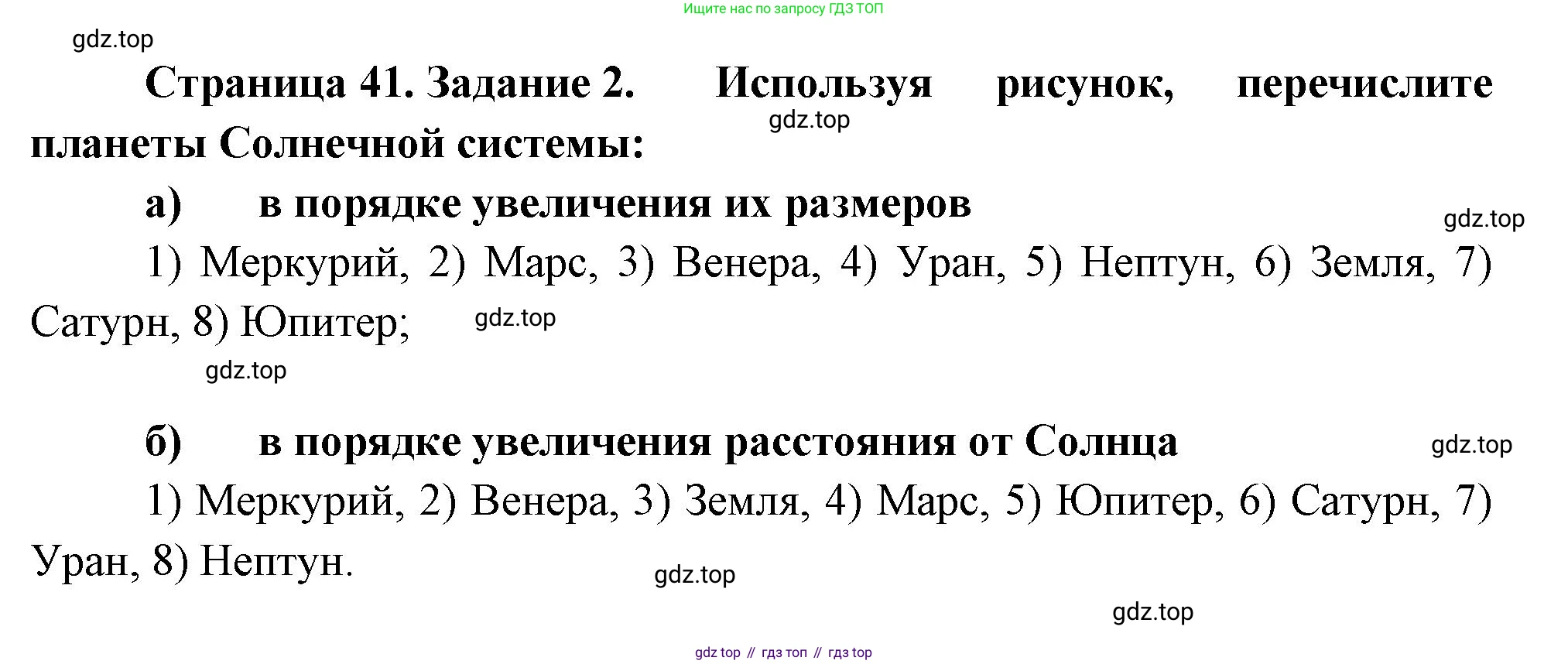 Ищите нас по запросу ГДЗ ТОП

Страница 41. Задание 2. Используя рисунок, перечислите планеты Солнечной системы:

а) в порядке увеличения их размеров

1) Меркурий, 2) Марс, 3) Венера, 4) Уран, 5) Нептун, 6) Земля, 7) Сатурн, 8) Юпитер;

б) в порядке увеличения расстояния от Солнца

1) Меркурий, 2) Венера, 3) Земля, 4) Марс, 5) Юпитер, 6) Сатурн, 7) Уран, 8) Нептун.

gdz top // гдз топ // гдз top

gdz.top